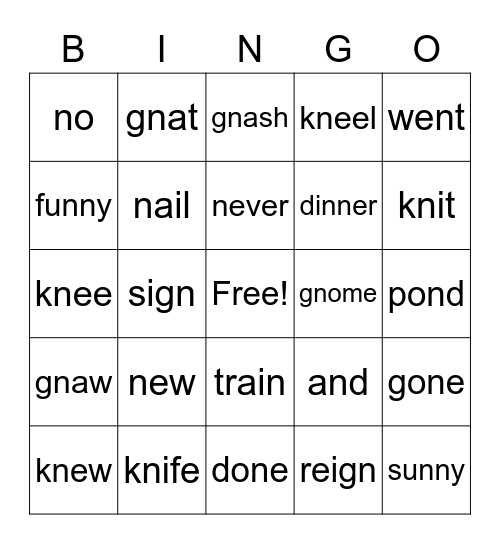 | B | I | N | G | O |
|---|---|---|---|---|
| no | gnat | gnash | kneel | went |
| funny | nail | never | dinner | knit |
| knee | sign | Free! | gnome | pond |
| gnaw | new | train | and | gone |
| knew | knife | done | reign | sunny |